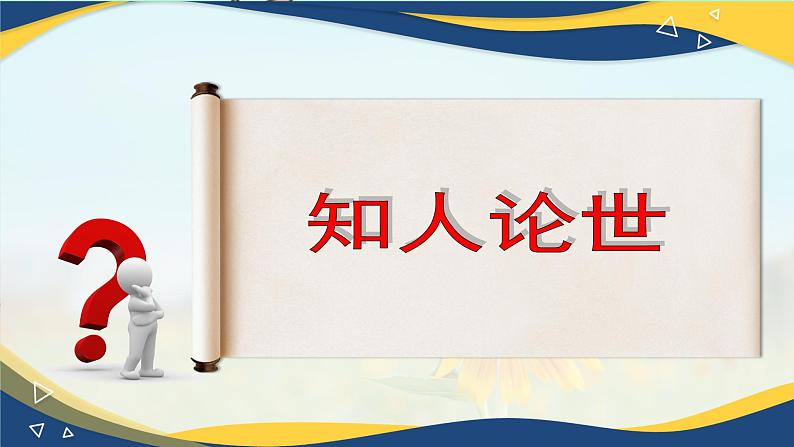 知人论世